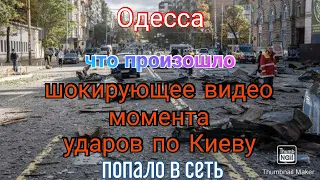 Одесса

что произошло

шокирующее видео момента ударов по Киеву

попало в сеть

Thumb Nail

Thumbnail Maker